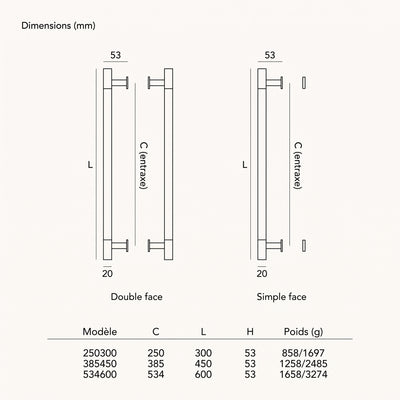 Dimensions (mm)

53

L

C (entraxe)

20

Double face

53

L

C (entraxe)

20

Simple face

| Modèle | C | L | H | Poids (g) |
|---|---|---|---|---|
| 250300 | 250 | 300 | 53 | 858/1697 |
| 385450 | 385 | 450 | 53 | 1258/2485 |
| 534600 | 534 | 600 | 53 | 1658/3274 |